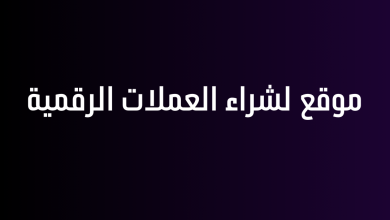 موقع لشراء العملات الرقمية